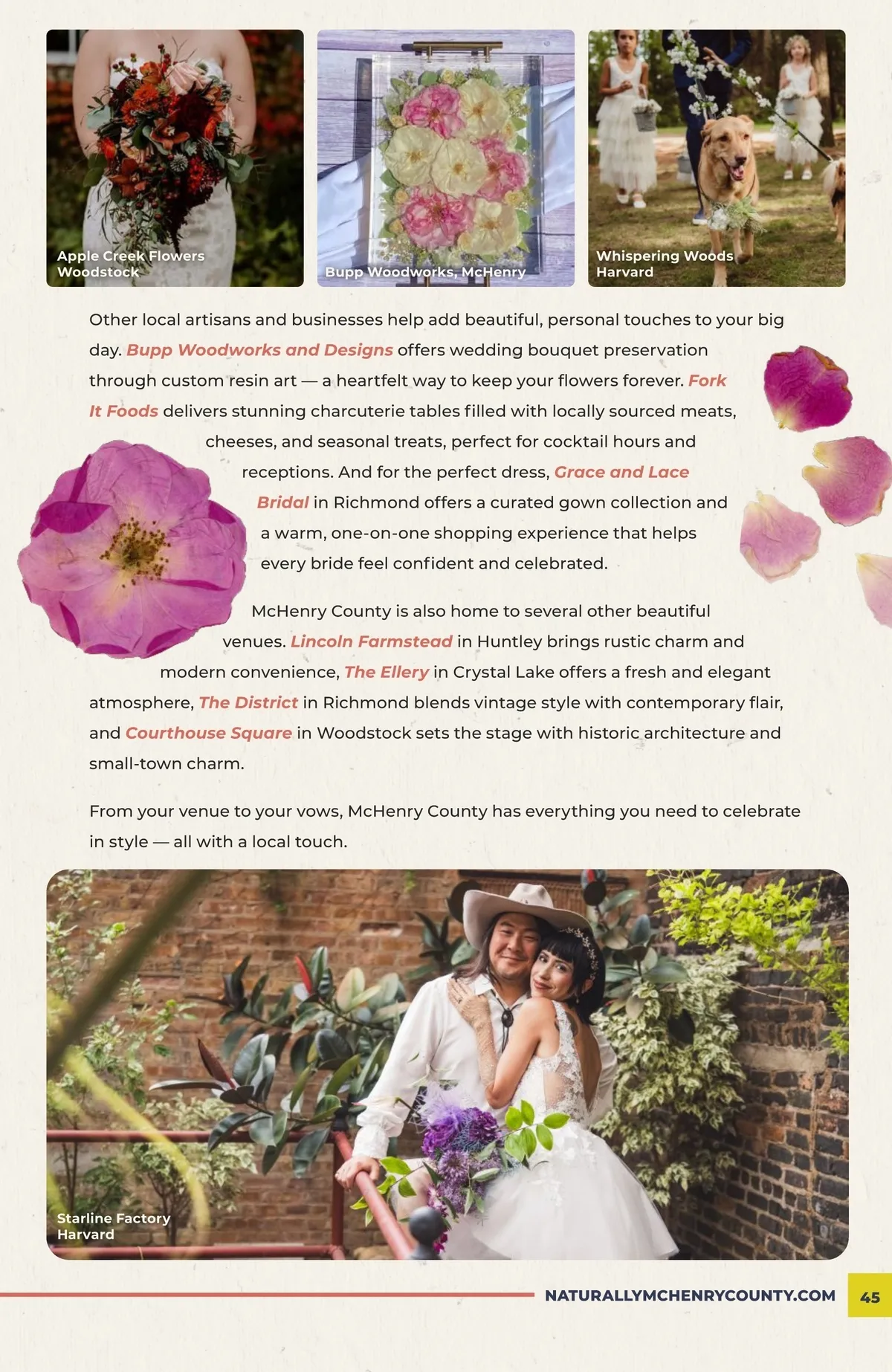 Apple Creek Flowers
Woodstock

Bupp Woodworks, McHenry

Whispering Woods
Harvard

Other local artisans and businesses help add beautiful, personal touches to your big day. Bupp Woodworks and Designs offers wedding bouquet preservation through custom resin art — a heartfelt way to keep your flowers forever. Fork It Foods delivers stunning charcuterie tables filled with locally sourced meats, cheeses, and seasonal treats, perfect for cocktail hours and receptions. And for the perfect dress, Grace and Lace Bridal in Richmond offers a curated gown collection and a warm, one-on-one shopping experience that helps every bride feel confident and celebrated.

McHenry County is also home to several other beautiful venues. Lincoln Farmstead in Huntley brings rustic charm and modern convenience, The Ellery in Crystal Lake offers a fresh and elegant atmosphere, The District in Richmond blends vintage style with contemporary flair, and Courthouse Square in Woodstock sets the stage with historic architecture and small-town charm.

From your venue to your vows, McHenry County has everything you need to celebrate in style — all with a local touch.

Starline Factory
Harvard

NATURALLYMCHENRYCOUNTY.COM 45